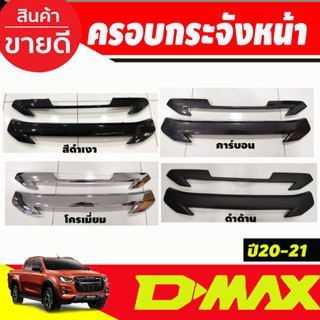 สินค้า
ขายดี

ครอบกระจังหน้า

สีดำเงา

คาร์บอน

โครเมี่ยม

ดำด้าน

ปี20-21

D-MAX